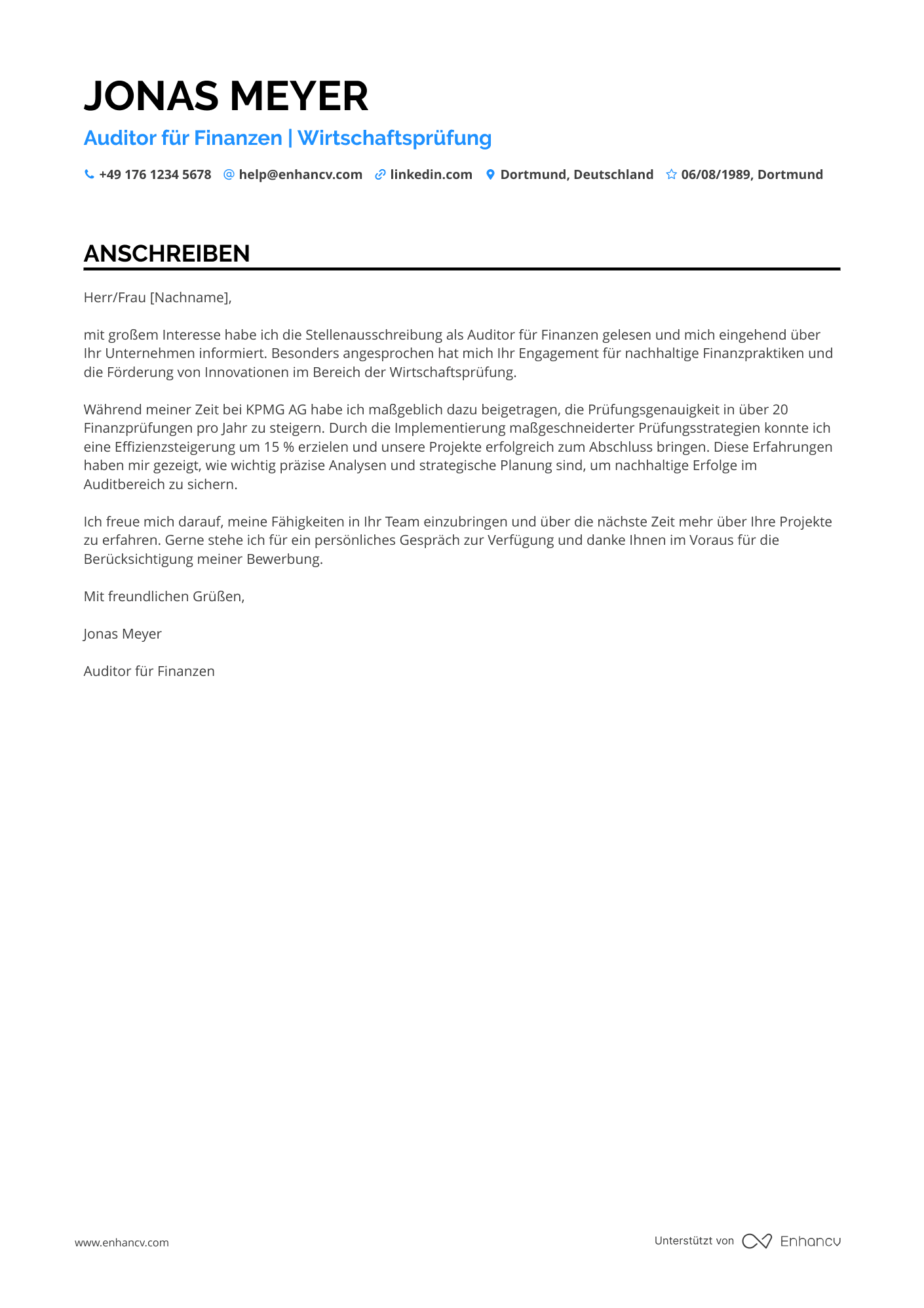 JONAS MEYER

Auditor für Finanzen | Wirtschaftsprüfung

+49 176 1234 5678 help@enhancv.com linkedin.com Dortmund, Deutschland 06/08/1989, Dortmund

ANSCHREIBEN

Herr/Frau [Nachname],

mit großem Interesse habe ich die Stellenausschreibung als Auditor für Finanzen gelesen und mich eingehend über Ihr Unternehmen informiert. Besonders angesprochen hat mich Ihr Engagement für nachhaltige Finanzpraktiken und die Förderung von Innovationen im Bereich der Wirtschaftsprüfung.

Während meiner Zeit bei KPMG AG habe ich maßgeblich dazu beigetragen, die Prüfungsgenauigkeit in über 20 Finanzprüfungen pro Jahr zu steigern. Durch die Implementierung maßgeschneiderter Prüfungsstrategien konnte ich eine Effizienzsteigerung um 15 % erzielen und unsere Projekte erfolgreich zum Abschluss bringen. Diese Erfahrungen haben mir gezeigt, wie wichtig präzise Analysen und strategische Planung sind, um nachhaltige Erfolge im Auditbereich zu sichern.

Ich freue mich darauf, meine Fähigkeiten in Ihr Team einzubringen und über die nächste Zeit mehr über Ihre Projekte zu erfahren. Gerne stehe ich für ein persönliches Gespräch zur Verfügung und danke Ihnen im Voraus für die Berücksichtigung meiner Bewerbung.

Mit freundlichen Grüßen,

Jonas Meyer

Auditor für Finanzen

www.enhancv.com

Unterstützt von Enhancv